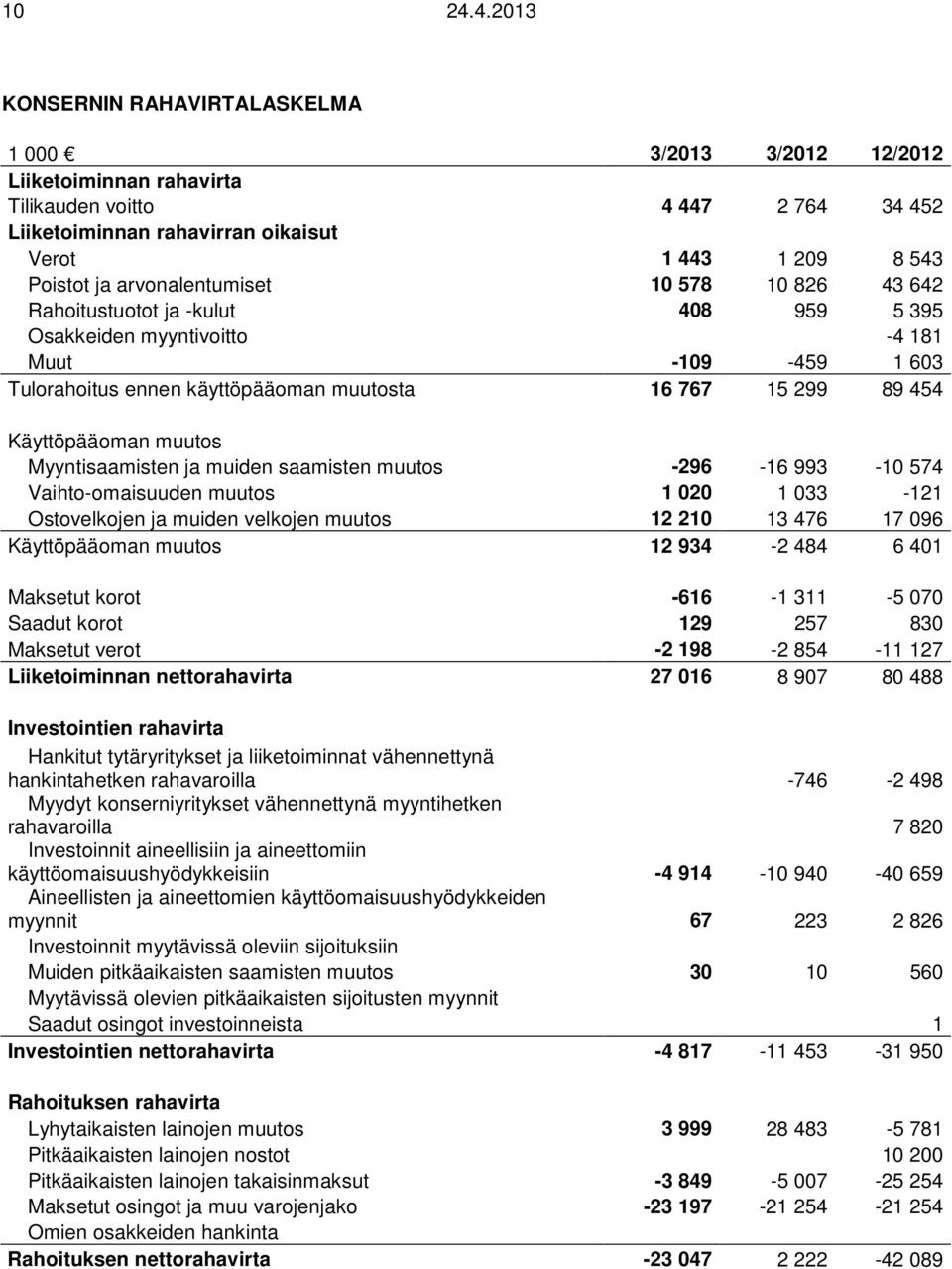 10 24.4.2013

KONSERNIN RAHAVIRTALASKELMA

| 1 000 € | 3/2013 | 3/2012 | 12/2012 |
|---|---|---|---|
| Liiketoiminnan rahavirta | | | |
| Tilikauden voitto | 4 447 | 2 764 | 34 452 |
| Liiketoiminnan rahavirran oikaisut | | | |
| Verot | 1 443 | 1 209 | 8 543 |
| Poistot ja arvonalentumiset | 10 578 | 10 826 | 43 642 |
| Rahoitustuotot ja -kulut | 408 | 959 | 5 395 |
| Osakkeiden myyntivoitto | | | -4 181 |
| Muut | -109 | -459 | 1 603 |
| Tulorahoitus ennen käyttöpääoman muutosta | 16 767 | 15 299 | 89 454 |
| Käyttöpääoman muutos | | | |
| Myyntisaamisten ja muiden saamisten muutos | -296 | -16 993 | -10 574 |
| Vaihto-omaisuuden muutos | 1 020 | 1 033 | -121 |
| Ostovelkojen ja muiden velkojen muutos | 12 210 | 13 476 | 17 096 |
| Käyttöpääoman muutos | 12 934 | -2 484 | 6 401 |
| Maksetut korot | -616 | -1 311 | -5 070 |
| Saadut korot | 129 | 257 | 830 |
| Maksetut verot | -2 198 | -2 854 | -11 127 |
| Liiketoiminnan nettorahavirta | 27 016 | 8 907 | 80 488 |
| Investointien rahavirta | | | |
| Hankitut tytäryritykset ja liiketoiminnat vähennettynä hankintahetken rahavaroilla | | -746 | -2 498 |
| Myydyt konserniyritykset vähennettynä myyntihetken rahavaroilla | | | 7 820 |
| Investoinnit aineellisiin ja aineettomiin käyttöomaisuushyödykkeisiin | -4 914 | -10 940 | -40 659 |
| Aineellisten ja aineettomien käyttöomaisuushyödykkeiden myynnit | 67 | 223 | 2 826 |
| Investoinnit myytävissä oleviin sijoituksiin | | | |
| Muiden pitkäaikaisten saamisten muutos | 30 | 10 | 560 |
| Myytävissä olevien pitkäaikaisten sijoitusten myynnit | | | |
| Saadut osingot investoinneista | | | 1 |
| Investointien nettorahavirta | -4 817 | -11 453 | -31 950 |
| Rahoituksen rahavirta | | | |
| Lyhytaikaisten lainojen muutos | 3 999 | 28 483 | -5 781 |
| Pitkäaikaisten lainojen nostot | | | 10 200 |
| Pitkäaikaisten lainojen takaisinmaksut | -3 849 | -5 007 | -25 254 |
| Maksetut osingot ja muu varojenjako | -23 197 | -21 254 | -21 254 |
| Omien osakkeiden hankinta | | | |
| Rahoituksen nettorahavirta | -23 047 | 2 222 | -42 089 |